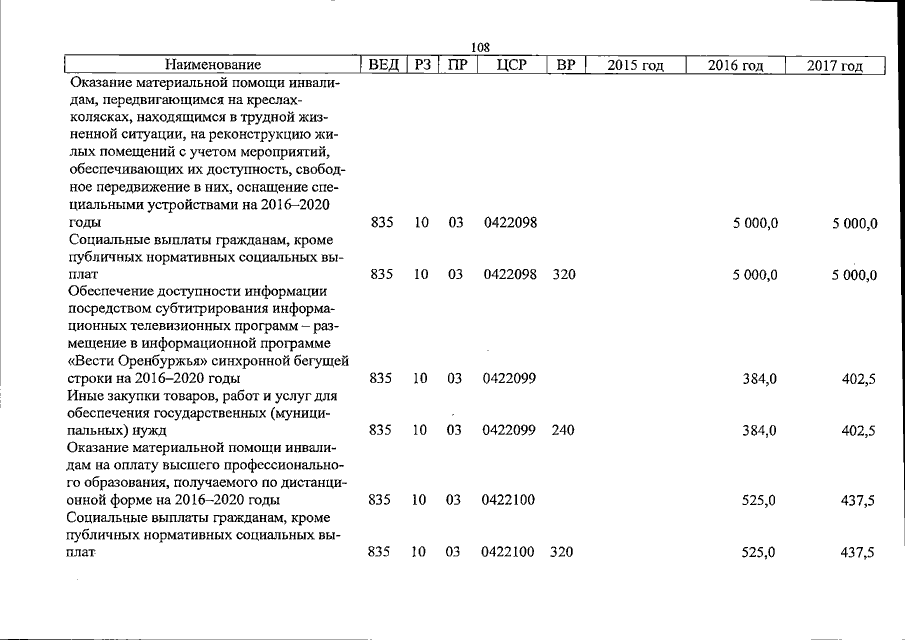 108

| Наименование | ВЕД | РЗ | ПР | ЦСР | ВР | 2015 год | 2016 год | 2017 год |
|---|---|---|---|---|---|---|---|---|
| Оказание материальной помощи инвалидам, передвигающимся на креслах-колясках, находящимся в трудной жизненной ситуации, на реконструкцию жилых помещений с учетом мероприятий, обеспечивающих их доступность, свободное передвижение в них, оснащение специальными устройствами на 2016–2020 годы | 835 | 10 | 03 | 0422098 | | | 5 000,0 | 5 000,0 |
| Социальные выплаты гражданам, кроме публичных нормативных социальных выплат | 835 | 10 | 03 | 0422098 | 320 | | 5 000,0 | 5 000,0 |
| Обеспечение доступности информации посредством субтитрирования информационных телевизионных программ – размещение в информационной программе «Вести Оренбуржья» синхронной бегущей строки на 2016–2020 годы | 835 | 10 | 03 | 0422099 | | | 384,0 | 402,5 |
| Иные закупки товаров, работ и услуг для обеспечения государственных (муниципальных) нужд | 835 | 10 | 03 | 0422099 | 240 | | 384,0 | 402,5 |
| Оказание материальной помощи инвалидам на оплату высшего профессионального образования, получаемого по дистанционной форме на 2016–2020 годы | 835 | 10 | 03 | 0422100 | | | 525,0 | 437,5 |
| Социальные выплаты гражданам, кроме публичных нормативных социальных выплат | 835 | 10 | 03 | 0422100 | 320 | | 525,0 | 437,5 |